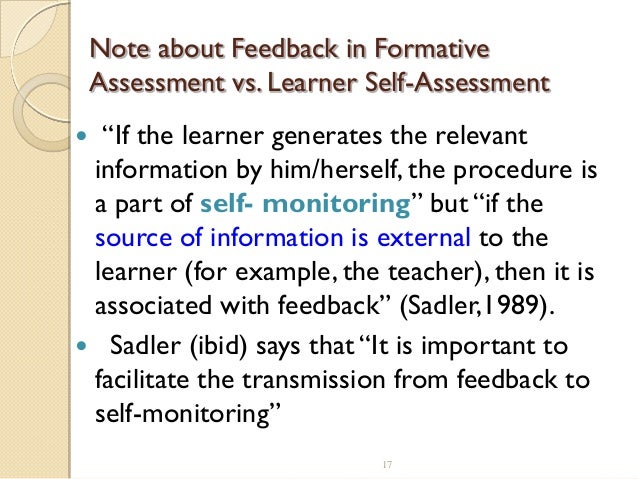 Note about Feedback in Formative Assessment vs. Learner Self-Assessment

• "If the learner generates the relevant information by him/herself, the procedure is a part of self- monitoring" but "if the source of information is external to the learner (for example, the teacher), then it is associated with feedback" (Sadler,1989).

• Sadler (ibid) says that "It is important to facilitate the transmission from feedback to self-monitoring"

17